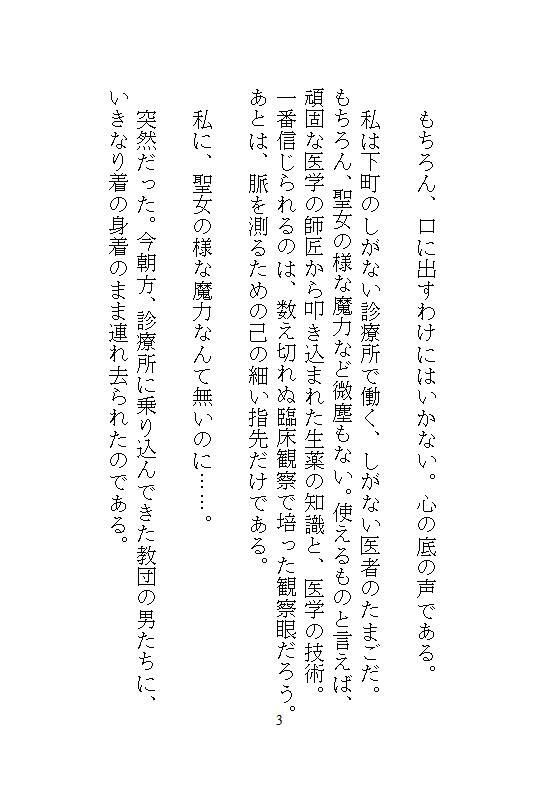 もちろん、口に出すわけにはいかない。心の底の声である。

私は下町のしがない診療所で働く、しがない医者のたまごだ。もちろん、聖女の様な魔力など微塵もない。使えるものと言えば、頑固な医学の師匠から叩き込まれた生薬の知識と、医学の技術。一番信じられるのは、数え切れぬ臨床観察で培った観察眼だろう。あとは、脈を測るための己の細い指先だけである。

私に、聖女の様な魔力なんて無いのに……。

突然だった。今朝方、診療所に乗り込んできた教団の男たちに、いきなり着の身着のまま連れ去られたのである。

3